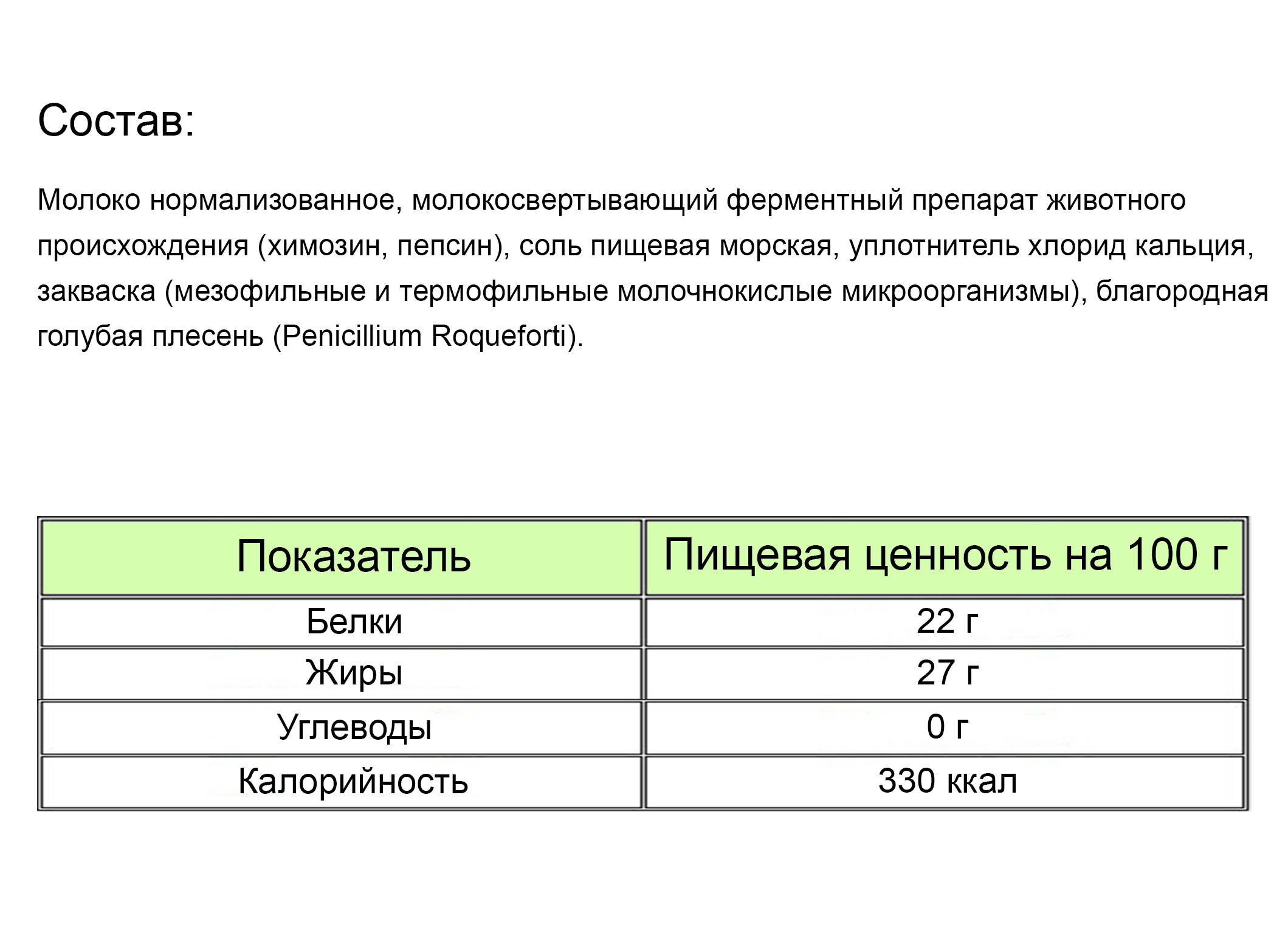 Состав:

Молоко нормализованное, молокосвертывающий ферментный препарат животного происхождения (химозин, пепсин), соль пищевая морская, уплотнитель хлорид кальция, закваска (мезофильные и термофильные молочнокислые микроорганизмы), благородная голубая плесень (Penicillium Roqueforti).

| Показатель | Пищевая ценность на 100 г |
|---|---|
| Белки | 22 г |
| Жиры | 27 г |
| Углеводы | 0 г |
| Калорийность | 330 ккал |